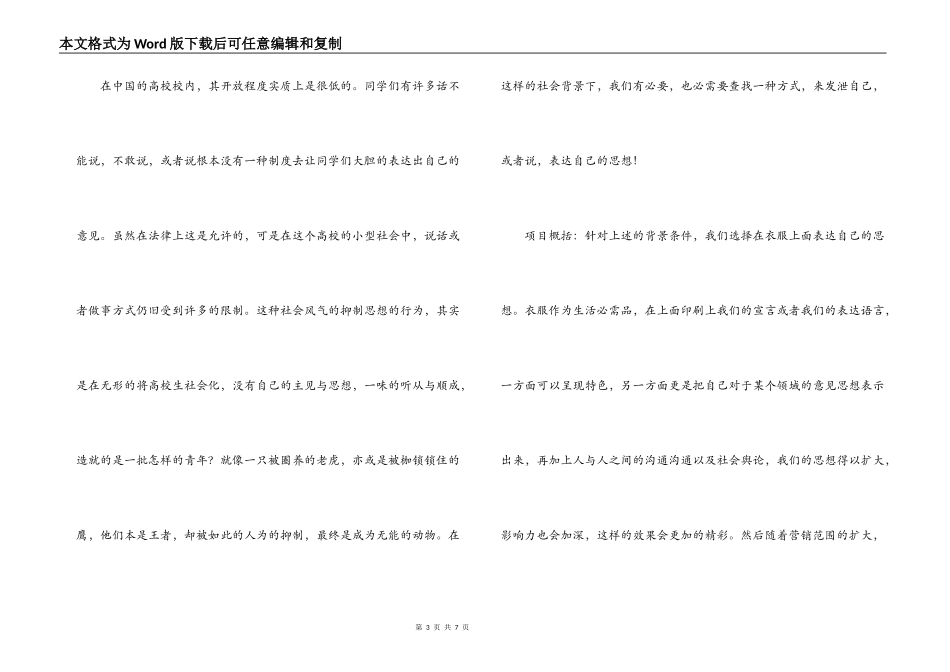 本文格式为Word版下载后可任意编辑和复制

在中国的高校校内，其开放程度实质上是很低的。同学们有许多话不能说，不敢说，或者说根本没有一种制度去让同学们大胆的表达出自己的意见。虽然在法律上这是允许的，可是在这个高校的小型社会中，说话或者做事方式仍旧受到许多的限制。这种社会风气的抑制思想的行为，其实是在无形的将高校生社会化，没有自己的主见与思想，一味的听从与顺成，造就的是一批怎样的青年？就像一只被圈养的老虎，亦或是被枷锁锁住的鹰，他们本是王者，却被如此的人为的抑制，最终是成为无能的动物。在这样的社会背景下，我们有必要，也必需要查找一种方式，来发泄自己，或者说，表达自己的思想！

项目概括：针对上述的背景条件，我们选择在衣服上面表达自己的思想。衣服作为生活必需品，在上面印刷上我们的宣言或者我们的表达语言，一方面可以呈现特色，另一方面更是把自己对于某个领域的意见思想表示出来，再加上人与人之间的沟通沟通以及社会舆论，我们的思想得以扩大，影响力也会加深，这样的效果会更加的精彩。然后随着营销范围的扩大，

第 3 页 共 7 页